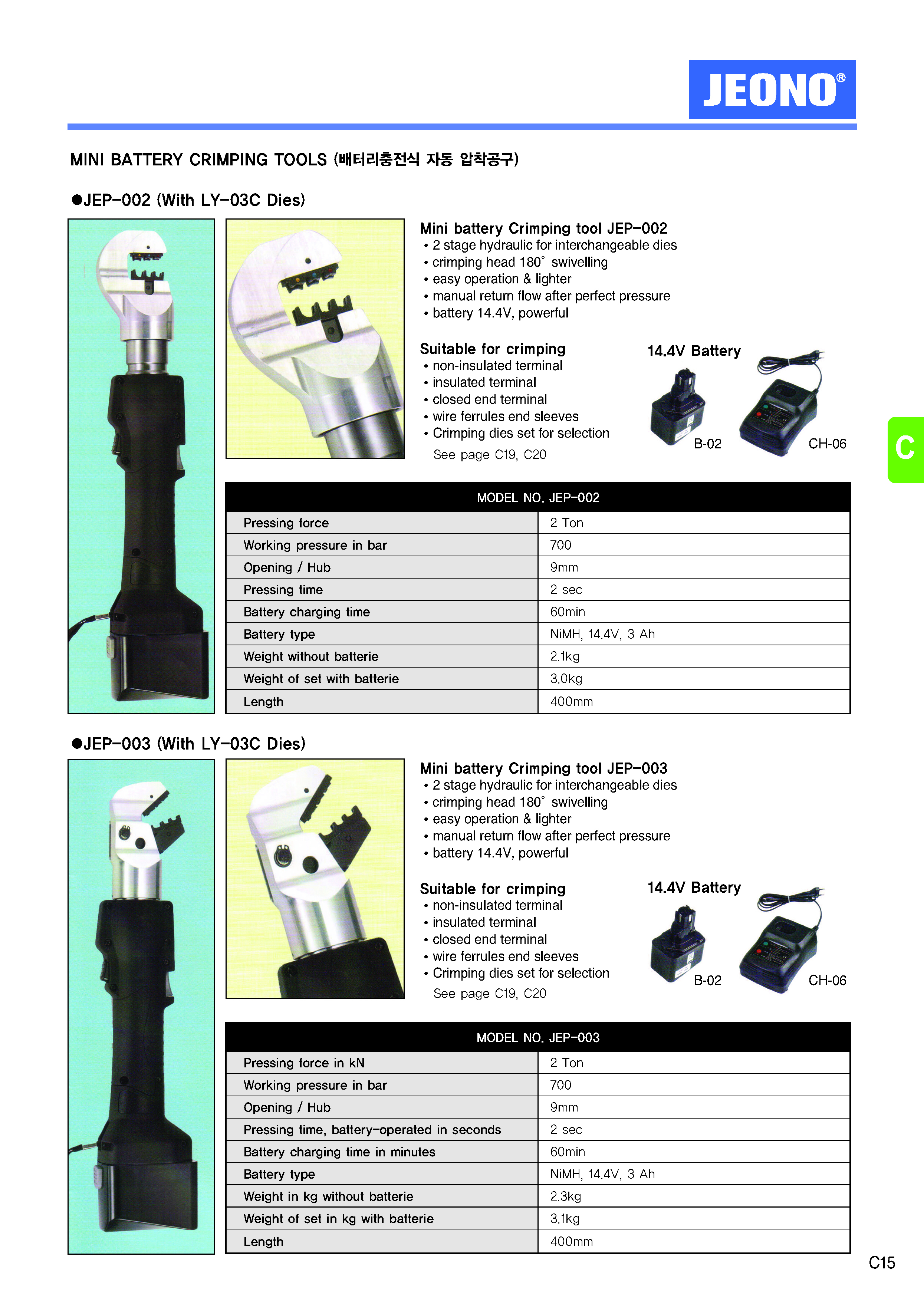 JEONO®

MINI BATTERY CRIMPING TOOLS (배터리충전식 자동 압착공구)

●JEP-002 (With LY-03C Dies)

Mini battery Crimping tool JEP-002
• 2 stage hydraulic for interchangeable dies
• crimping head 180° swivelling
• easy operation & lighter
• manual return flow after perfect pressure
• battery 14.4V, powerful

Suitable for crimping
• non-insulated terminal
• insulated terminal
• closed end terminal
• wire ferrules end sleeves
• Crimping dies set for selection
See page C19, C20

14.4V Battery
B-02
CH-06

C

| MODEL NO. JEP-002 | |
|---|---|
| Pressing force | 2 Ton |
| Working pressure in bar | 700 |
| Opening / Hub | 9mm |
| Pressing time | 2 sec |
| Battery charging time | 60min |
| Battery type | NiMH, 14.4V, 3 Ah |
| Weight without batterie | 2.1kg |
| Weight of set with batterie | 3.0kg |
| Length | 400mm |

●JEP-003 (With LY-03C Dies)

Mini battery Crimping tool JEP-003
• 2 stage hydraulic for interchangeable dies
• crimping head 180° swivelling
• easy operation & lighter
• manual return flow after perfect pressure
• battery 14.4V, powerful

Suitable for crimping
• non-insulated terminal
• insulated terminal
• closed end terminal
• wire ferrules end sleeves
• Crimping dies set for selection
See page C19, C20

14.4V Battery
B-02
CH-06

| MODEL NO. JEP-003 | |
|---|---|
| Pressing force in kN | 2 Ton |
| Working pressure in bar | 700 |
| Opening / Hub | 9mm |
| Pressing time, battery-operated in seconds | 2 sec |
| Battery charging time in minutes | 60min |
| Battery type | NiMH, 14.4V, 3 Ah |
| Weight in kg without batterie | 2.3kg |
| Weight of set in kg with batterie | 3.1kg |
| Length | 400mm |

C15